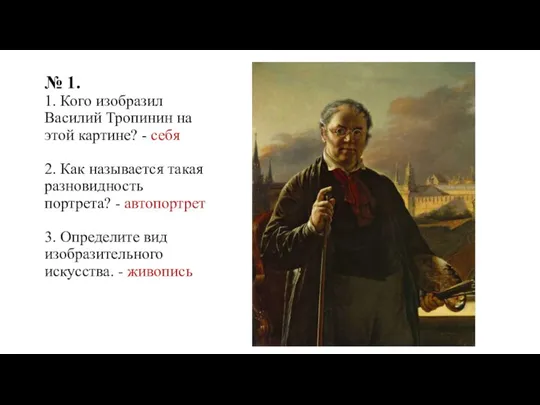 № 1.
1. Кого изобразил Василий Тропинин на этой картине? - себя

2. Как называется такая разновидность портрета? - автопортрет

3. Определите вид изобразительного искусства. - живопись